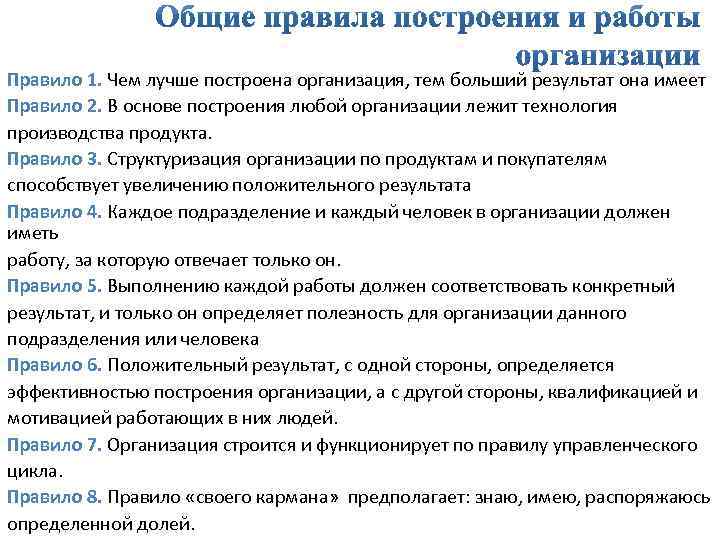 Общие правила построения и работы организации

Правило 1. Чем лучше построена организация, тем больший результат она имеет

Правило 2. В основе построения любой организации лежит технология производства продукта.

Правило 3. Структуризация организации по продуктам и покупателям способствует увеличению положительного результата

Правило 4. Каждое подразделение и каждый человек в организации должен иметь
работу, за которую отвечает только он.

Правило 5. Выполнению каждой работы должен соответствовать конкретный результат, и только он определяет полезность для организации данного подразделения или человека

Правило 6. Положительный результат, с одной стороны, определяется эффективностью построения организации, а с другой стороны, квалификацией и мотивацией работающих в них людей.

Правило 7. Организация строится и функционирует по правилу управленческого цикла.

Правило 8. Правило «своего кармана» предполагает: знаю, имею, распоряжаюсь определенной долей.